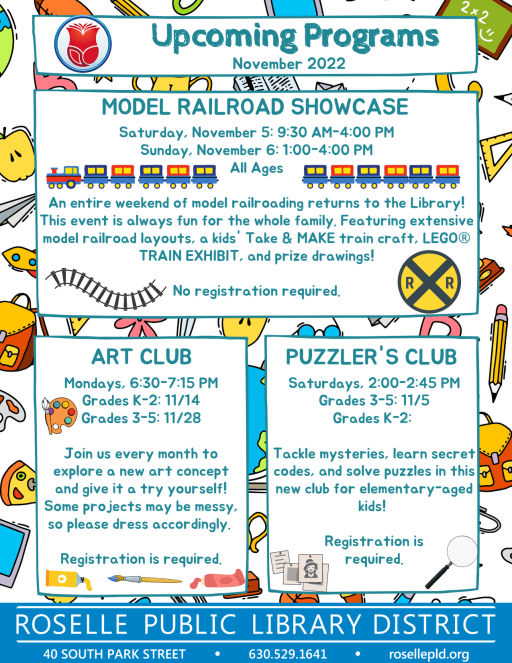 Upcoming Programs
November 2022

MODEL RAILROAD SHOWCASE

Saturday, November 5: 9:30 AM-4:00 PM
Sunday, November 6: 1:00-4:00 PM
All Ages

An entire weekend of model railroading returns to the Library! This event is always fun for the whole family. Featuring extensive model railroad layouts, a kids' Take & MAKE train craft, LEGO® TRAIN EXHIBIT, and prize drawings!

No registration required.

R R

ART CLUB

Mondays, 6:30-7:15 PM
Grades K-2: 11/14
Grades 3-5: 11/28

Join us every month to explore a new art concept and give it a try yourself! Some projects may be messy, so please dress accordingly.

Registration is required.

PUZZLER'S CLUB

Saturdays, 2:00-2:45 PM
Grades 3-5: 11/5
Grades K-2:

Tackle mysteries, learn secret codes, and solve puzzles in this new club for elementary-aged kids!

Registration is required.

ROSELLE PUBLIC LIBRARY DISTRICT
40 SOUTH PARK STREET • 630.529.1641 • rosellepld.org